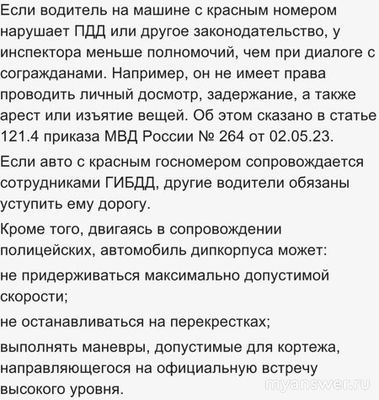 Если водитель на машине с красным номером нарушает ПДД или другое законодательство, у инспектора меньше полномочий, чем при диалоге с согражданами. Например, он не имеет права проводить личный досмотр, задержание, а также арест или изъятие вещей. Об этом сказано в статье 121.4 приказа МВД России № 264 от 02.05.23.

Если авто с красным госномером сопровождается сотрудниками ГИБДД, другие водители обязаны уступить ему дорогу.

Кроме того, двигаясь в сопровождении полицейских, автомобиль дипкорпуса может:

не придерживаться максимально допустимой скорости;

не останавливаться на перекрестках;

выполнять маневры, допустимые для кортежа, направляющегося на официальную встречу высокого уровня.

myanswer.ru